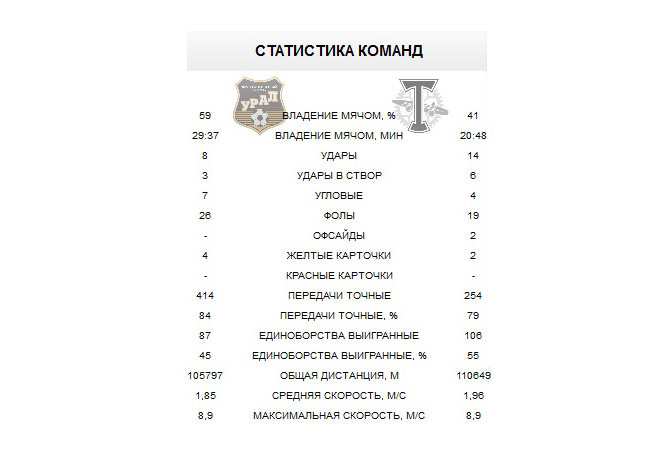 СТАТИСТИКА КОМАНД

УРАЛ

| | | |
|---|---|---|
| 59 | ВЛАДЕНИЕ МЯЧОМ, % | 41 |
| 29:37 | ВЛАДЕНИЕ МЯЧОМ, МИН | 20:48 |
| 8 | УДАРЫ | 14 |
| 3 | УДАРЫ В СТВОР | 6 |
| 7 | УГЛОВЫЕ | 4 |
| 26 | ФОЛЫ | 19 |
| - | ОФСАЙДЫ | 2 |
| 4 | ЖЕЛТЫЕ КАРТОЧКИ | 2 |
| - | КРАСНЫЕ КАРТОЧКИ | - |
| 414 | ПЕРЕДАЧИ ТОЧНЫЕ | 254 |
| 84 | ПЕРЕДАЧИ ТОЧНЫЕ, % | 79 |
| 87 | ЕДИНОБОРСТВА ВЫИГРАННЫЕ | 106 |
| 45 | ЕДИНОБОРСТВА ВЫИГРАННЫЕ, % | 55 |
| 105797 | ОБЩАЯ ДИСТАНЦИЯ, М | 110649 |
| 1,85 | СРЕДНЯЯ СКОРОСТЬ, М/С | 1,96 |
| 8,9 | МАКСИМАЛЬНАЯ СКОРОСТЬ, М/С | 8,9 |